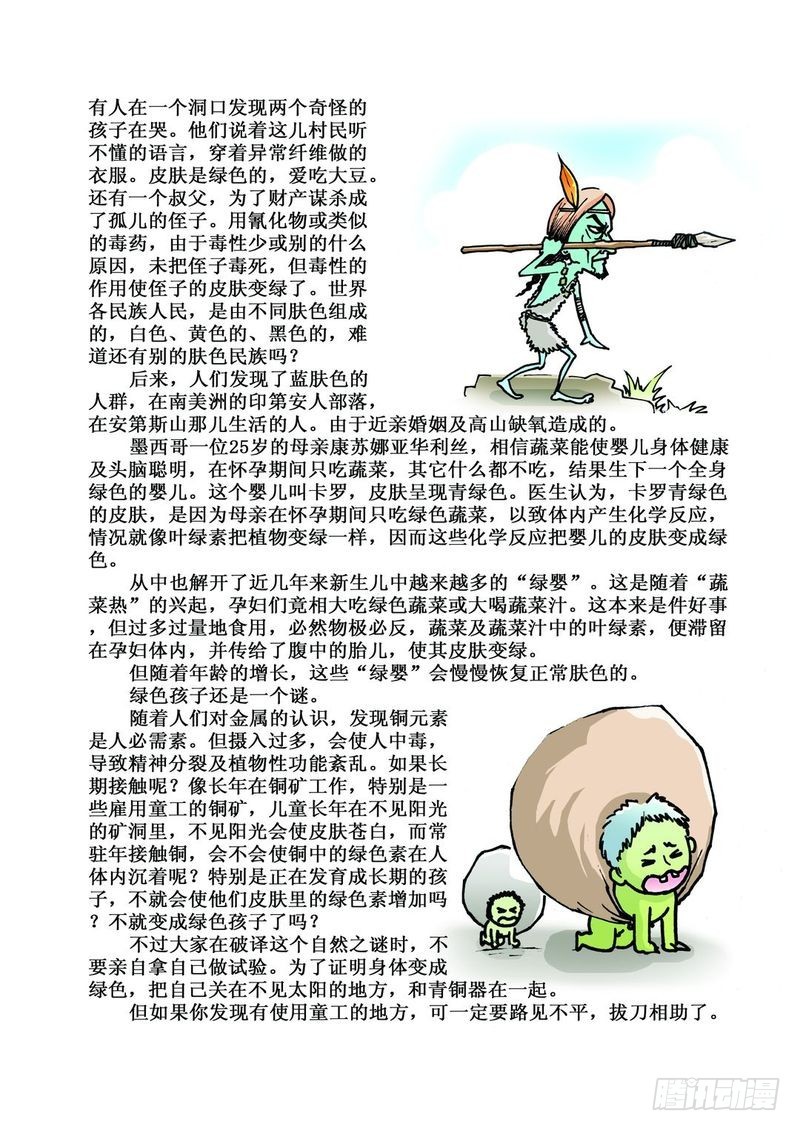 有人在一个洞口发现两个奇怪的孩子在哭。他们说着这儿村民听不懂的语言，穿着异常纤维做的衣服。皮肤是绿色的，爱吃大豆。还有一个叔父，为了财产谋杀成了孤儿的侄子。用氰化物或类似的毒药，由于毒性少或别的什么原因，未把侄子毒死，但毒性的作用使侄子的皮肤变绿了。世界各民族人民，是由不同肤色组成的，白色、黄色的、黑色的，难道还有别的肤色民族吗？

后来，人们发现了蓝肤色的人群，在南美洲的印第安人部落，在安第斯山那儿生活的人。由于近亲婚姻及高山缺氧造成的。

墨西哥一位25岁的母亲康苏娜亚华利丝，相信蔬菜能使婴儿身体健康及头脑聪明，在怀孕期间只吃蔬菜，其它什么都不吃，结果生下一个全身绿色的婴儿。这个婴儿叫卡罗，皮肤呈现青绿色。医生认为，卡罗青绿色的皮肤，是因为母亲在怀孕期间只吃绿色蔬菜，以致体内产生化学反应，情况就像叶绿素把植物变绿一样，因而这些化学反应把婴儿的皮肤变成绿色。

从中也解开了近几年来新生儿中越来越多的“绿婴”。这是随着“蔬菜热”的兴起，孕妇们竟相大吃绿色蔬菜或大喝蔬菜汁。这本来是件好事，但过多过量地食用，必然物极必反，蔬菜及蔬菜汁中的叶绿素，便滞留在孕妇体内，并传给了腹中的胎儿，使其皮肤变绿。

但随着年龄的增长，这些“绿婴”会慢慢恢复正常肤色的。

绿色孩子还是一个谜。

随着人们对金属的认识，发现铜元素是人必需素。但摄入过多，会使人中毒，导致精神分裂及植物性功能紊乱。如果长期接触呢？像长年在铜矿工作，特别是一些雇用童工的铜矿，儿童长年在不见阳光的矿洞里，不见阳光会使皮肤苍白，而常驻年接触铜，会不会使铜中的绿色素在人体内沉着呢？特别是正在发育成长期的孩子，不就会使他们皮肤里的绿色素增加吗？不就变成绿色孩子了吗？

不过大家在破译这个自然之谜时，不要亲自拿自己做试验。为了证明身体变成绿色，把自己关在不见太阳的地方，和青铜器在一起。

但如果你发现有使用童工的地方，可一定要路见不平，拔刀相助了。

腾讯动漫